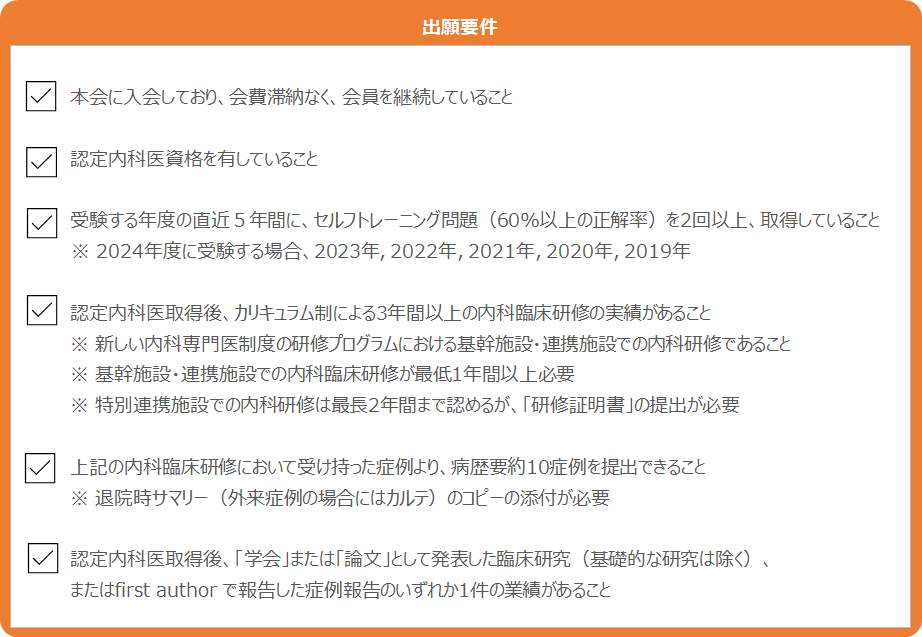 出願要件

本会に入会しており、会費滞納なく、会員を継続していること

認定内科医資格を有していること

受験する年度の直近５年間に、セルフトレーニング問題（60%以上の正解率）を2回以上、取得していること
※ 2024年度に受験する場合、2023年, 2022年, 2021年, 2020年, 2019年

認定内科医取得後、カリキュラム制による3年間以上の内科臨床研修の実績があること
※ 新しい内科専門医制度の研修プログラムにおける基幹施設・連携施設での内科研修であること
※ 基幹施設・連携施設での内科臨床研修が最低1年間以上必要
※ 特別連携施設での内科研修は最長2年間まで認めるが、「研修証明書」の提出が必要

上記の内科臨床研修において受け持った症例より、病歴要約10症例を提出できること
※ 退院時サマリー（外来症例の場合にはカルテ）のコピーの添付が必要

認定内科医取得後、「学会」または「論文」として発表した臨床研究（基礎的な研究は除く）、またはfirst author で報告した症例報告のいずれか1件の業績があること